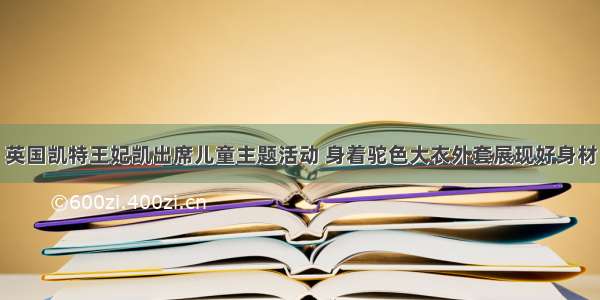 英国凯特王妃凯出席儿童主题活动 身着驼色大衣外套展现好身材

©600zi.400zi.cn